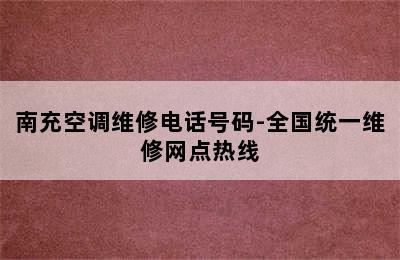 南充空调维修电话号码-全国统一维修网点热线